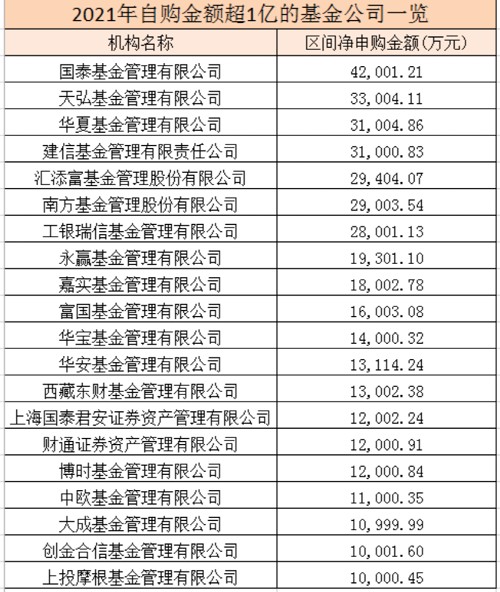 2021年自购金额超1亿的基金公司一览

| 机构名称 | 区间净申购金额(万元) |
|---|---|
| 国泰基金管理有限公司 | 42,001.21 |
| 天弘基金管理有限公司 | 33,004.11 |
| 华夏基金管理有限公司 | 31,004.86 |
| 建信基金管理有限责任公司 | 31,000.83 |
| 汇添富基金管理股份有限公司 | 29,404.07 |
| 南方基金管理股份有限公司 | 29,003.54 |
| 工银瑞信基金管理有限公司 | 28,001.13 |
| 永赢基金管理有限公司 | 19,301.10 |
| 嘉实基金管理有限公司 | 18,002.78 |
| 富国基金管理有限公司 | 16,003.08 |
| 华宝基金管理有限公司 | 14,000.32 |
| 华安基金管理有限公司 | 13,114.24 |
| 西藏东财基金管理有限公司 | 13,002.38 |
| 上海国泰君安证券资产管理有限公司 | 12,002.24 |
| 财通证券资产管理有限公司 | 12,000.91 |
| 博时基金管理有限公司 | 12,000.84 |
| 中欧基金管理有限公司 | 11,000.35 |
| 大成基金管理有限公司 | 10,999.99 |
| 创金合信基金管理有限公司 | 10,001.60 |
| 上投摩根基金管理有限公司 | 10,000.45 |